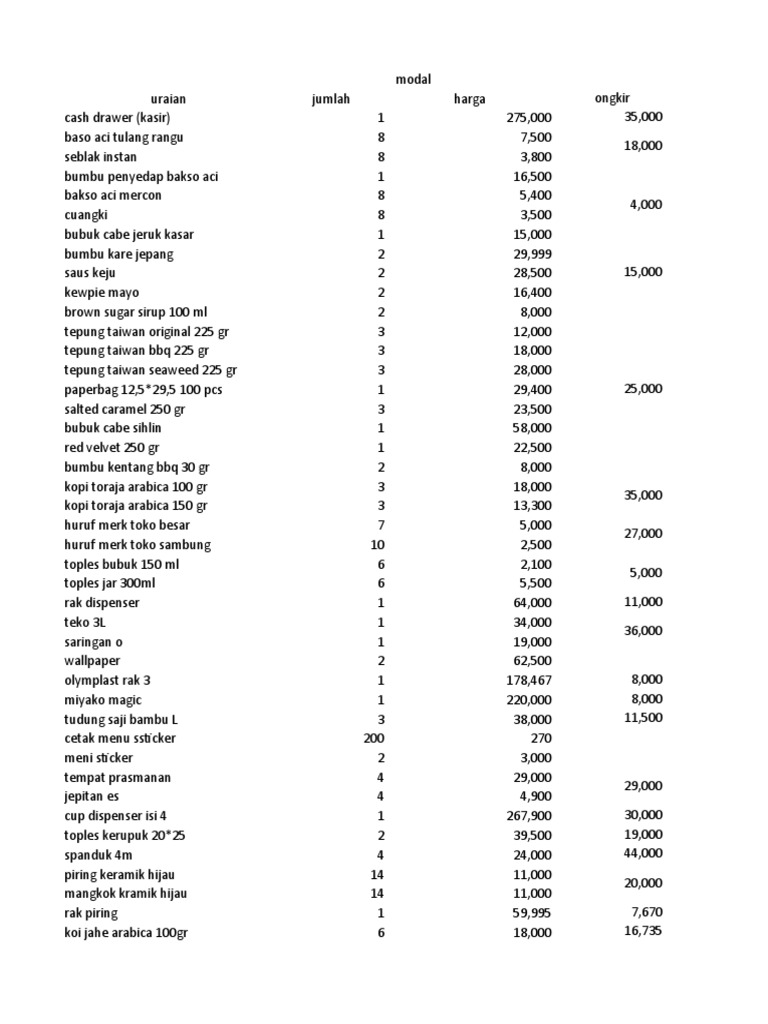 modal

| uraian | jumlah | harga | ongkir |
|---|---|---|---|
| cash drawer (kasir) | 1 | 275,000 | 35,000 |
| baso aci tulang rangu | 8 | 7,500 | 18,000 |
| seblak instan | 8 | 3,800 | |
| bumbu penyedap bakso aci | 1 | 16,500 | |
| bakso aci mercon | 8 | 5,400 | 4,000 |
| cuangki | 8 | 3,500 | |
| bubuk cabe jeruk kasar | 1 | 15,000 | |
| bumbu kare jepang | 2 | 29,999 | |
| saus keju | 2 | 28,500 | 15,000 |
| kewpie mayo | 2 | 16,400 | |
| brown sugar sirup 100 ml | 2 | 8,000 | |
| tepung taiwan original 225 gr | 3 | 12,000 | |
| tepung taiwan bbq 225 gr | 3 | 18,000 | |
| tepung taiwan seaweed 225 gr | 3 | 28,000 | |
| paperbag 12,5*29,5 100 pcs | 1 | 29,400 | 25,000 |
| salted caramel 250 gr | 3 | 23,500 | |
| bubuk cabe sihlin | 1 | 58,000 | |
| red velvet 250 gr | 1 | 22,500 | |
| bumbu kentang bbq 30 gr | 2 | 8,000 | |
| kopi toraja arabica 100 gr | 3 | 18,000 | 35,000 |
| kopi toraja arabica 150 gr | 3 | 13,300 | |
| huruf merk toko besar | 7 | 5,000 | 27,000 |
| huruf merk toko sambung | 10 | 2,500 | |
| toples bubuk 150 ml | 6 | 2,100 | 5,000 |
| toples jar 300ml | 6 | 5,500 | |
| rak dispenser | 1 | 64,000 | 11,000 |
| teko 3L | 1 | 34,000 | 36,000 |
| saringan o | 1 | 19,000 | |
| wallpaper | 2 | 62,500 | |
| olymplast rak 3 | 1 | 178,467 | 8,000 |
| miyako magic | 1 | 220,000 | 8,000 |
| tudung saji bambu L | 3 | 38,000 | 11,500 |
| cetak menu ssticker | 200 | 270 | |
| meni sticker | 2 | 3,000 | |
| tempat prasmanan | 4 | 29,000 | 29,000 |
| jepitan es | 4 | 4,900 | |
| cup dispenser isi 4 | 1 | 267,900 | 30,000 |
| toples kerupuk 20*25 | 2 | 39,500 | 19,000 |
| spanduk 4m | 4 | 24,000 | 44,000 |
| piring keramik hijau | 14 | 11,000 | 20,000 |
| mangkok kramik hijau | 14 | 11,000 | |
| rak piring | 1 | 59,995 | 7,670 |
| koi jahe arabica 100gr | 6 | 18,000 | 16,735 |